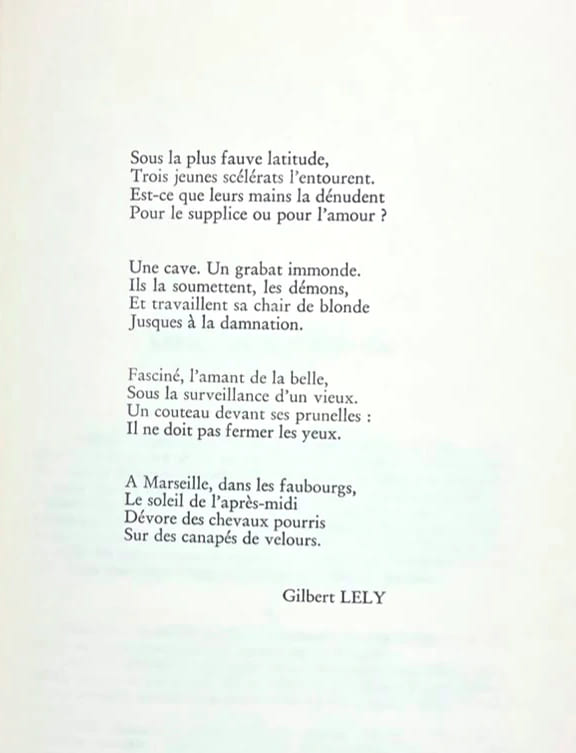 Sous la plus fauve latitude,
Trois jeunes scélérats l'entourent.
Est-ce que leurs mains la dénudent
Pour le supplice ou pour l'amour ?

Une cave. Un grabat immonde.
Ils la soumettent, les démons,
Et travaillent sa chair de blonde
Jusques à la damnation.

Fasciné, l'amant de la belle,
Sous la surveillance d'un vieux.
Un couteau devant ses prunelles :
Il ne doit pas fermer les yeux.

A Marseille, dans les faubourgs,
Le soleil de l'après-midi
Dévore des chevaux pourris
Sur des canapés de velours.

Gilbert LELY